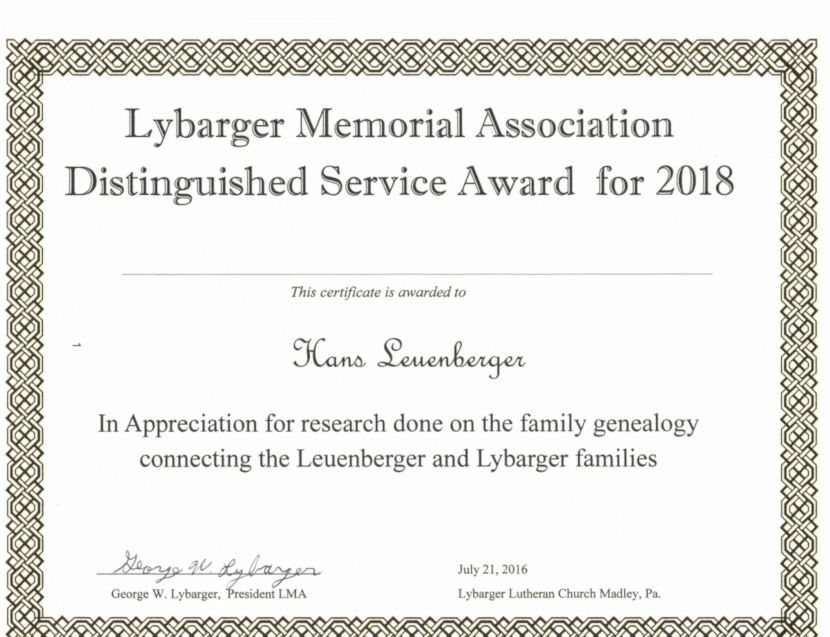 Lybarger Memorial Association
Distinguished Service Award for 2018

This certificate is awarded to

Hans Leuenberger

In Appreciation for research done on the family genealogy connecting the Leuenberger and Lybarger families

George W. Lybarger
George W. Lybarger, President LMA

July 21, 2016
Lybarger Lutheran Church Madley, Pa.